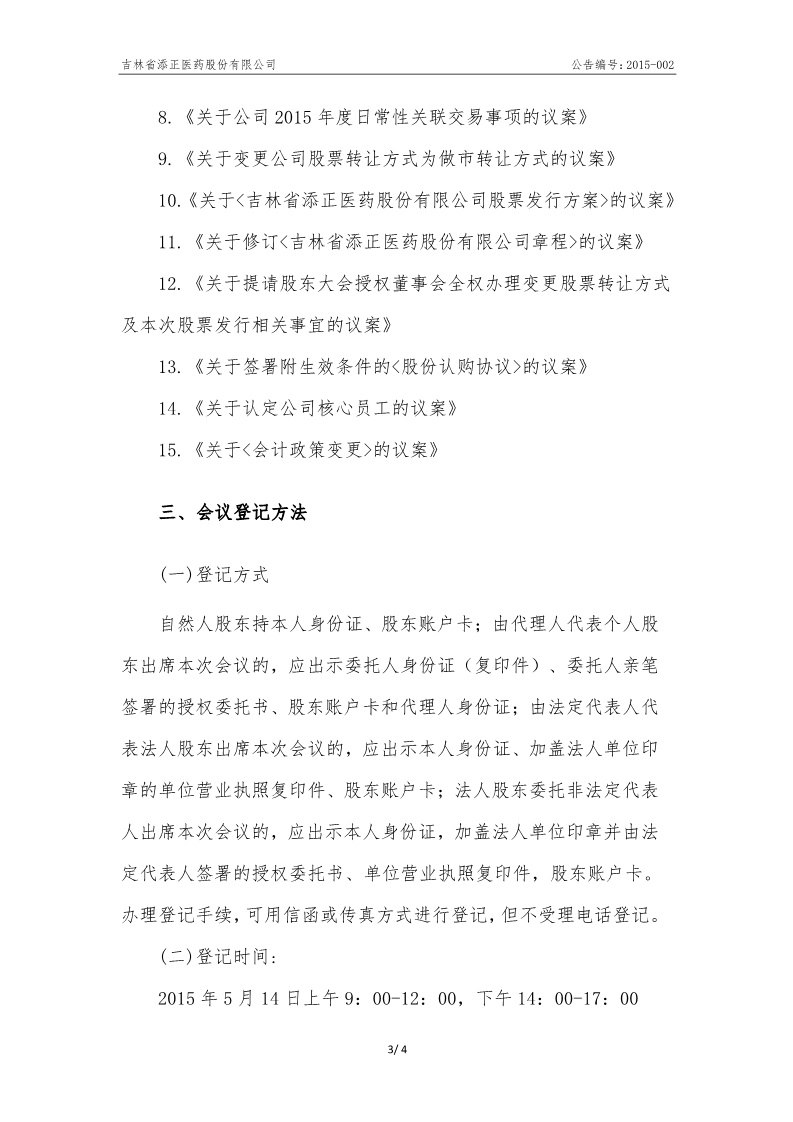 吉林省添正医药股份有限公司 公告编号：2015-002

8.《关于公司 2015 年度日常性关联交易事项的议案》

9.《关于变更公司股票转让方式为做市转让方式的议案》

10.《关于<吉林省添正医药股份有限公司股票发行方案>的议案》

11.《关于修订<吉林省添正医药股份有限公司章程>的议案》

12.《关于提请股东大会授权董事会全权办理变更股票转让方式及本次股票发行相关事宜的议案》

13.《关于签署附生效条件的<股份认购协议>的议案》

14.《关于认定公司核心员工的议案》

15.《关于<会计政策变更>的议案》

三、会议登记方法

(一)登记方式

自然人股东持本人身份证、股东账户卡；由代理人代表个人股东出席本次会议的，应出示委托人身份证（复印件）、委托人亲笔签署的授权委托书、股东账户卡和代理人身份证；由法定代表人代表法人股东出席本次会议的，应出示本人身份证、加盖法人单位印章的单位营业执照复印件、股东账户卡；法人股东委托非法定代表人出席本次会议的，应出示本人身份证，加盖法人单位印章并由法定代表人签署的授权委托书、单位营业执照复印件，股东账户卡。办理登记手续，可用信函或传真方式进行登记，但不受理电话登记。

(二)登记时间：

2015 年 5 月 14 日上午 9：00-12：00，下午 14：00-17：00

3/ 4